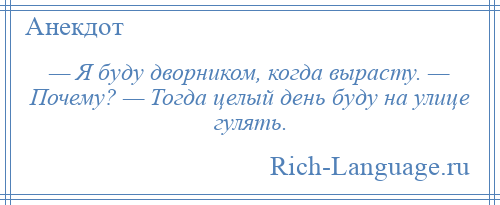 Анекдот

— Я буду дворником, когда вырасту. — Почему? — Тогда целый день буду на улице гулять.

Rich-Language.ru